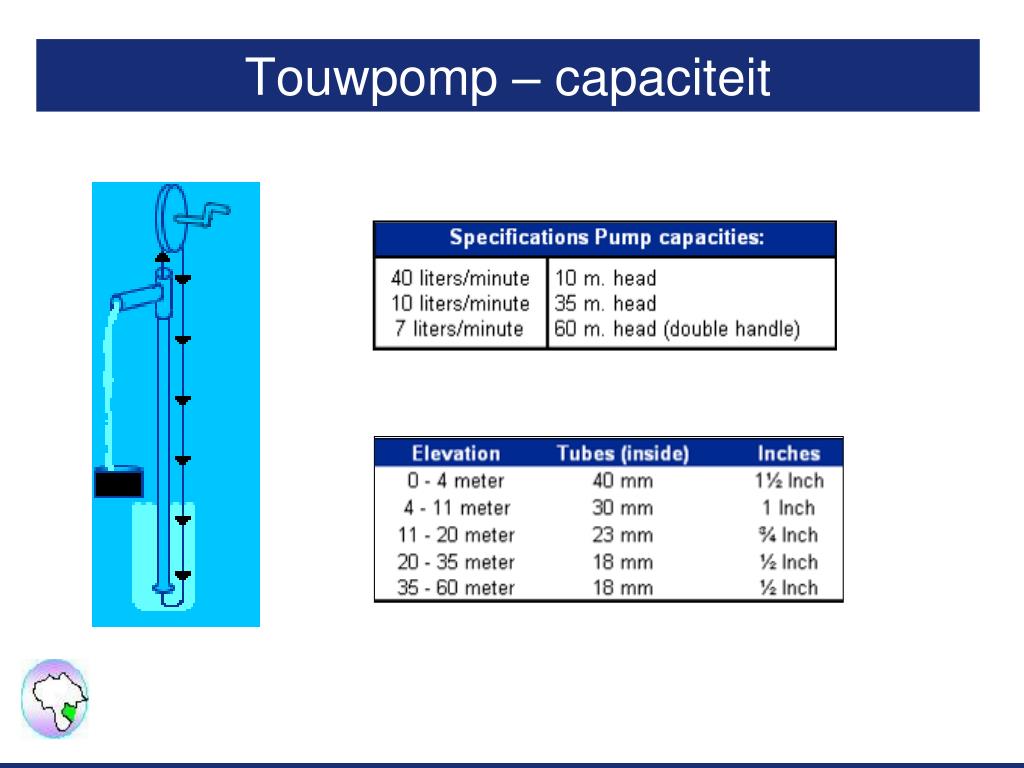 Touwpomp – capaciteit

| Specifications Pump capacities: | |
|---|---|
| 40 liters/minute | 10 m. head |
| 10 liters/minute | 35 m. head |
| 7 liters/minute | 60 m. head (double handle) |

| Elevation | Tubes (inside) | Inches |
|---|---|---|
| 0 - 4 meter | 40 mm | 1½ Inch |
| 4 - 11 meter | 30 mm | 1 Inch |
| 11 - 20 meter | 23 mm | ¾ Inch |
| 20 - 35 meter | 18 mm | ½ Inch |
| 35 - 60 meter | 18 mm | ½ Inch |